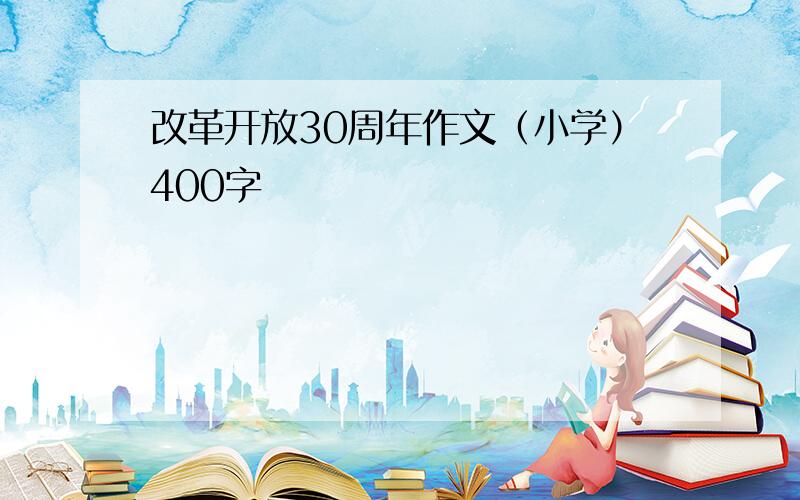 改革开放30周年作文（小学）400字